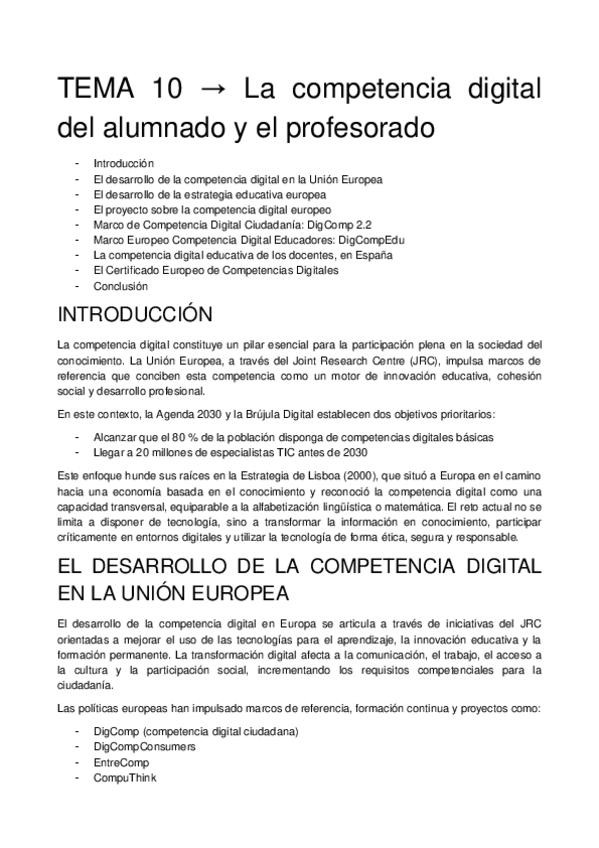 TEMA 10 → La competencia digital del alumnado y el profesorado

- Introducción
- El desarrollo de la competencia digital en la Unión Europea
- El desarrollo de la estrategia educativa europea
- El proyecto sobre la competencia digital europeo
- Marco de Competencia Digital Ciudadanía: DigComp 2.2
- Marco Europeo Competencia Digital Educadores: DigCompEdu
- La competencia digital educativa de los docentes, en España
- El Certificado Europeo de Competencias Digitales
- Conclusión

INTRODUCCIÓN

La competencia digital constituye un pilar esencial para la participación plena en la sociedad del conocimiento. La Unión Europea, a través del Joint Research Centre (JRC), impulsa marcos de referencia que conciben esta competencia como un motor de innovación educativa, cohesión social y desarrollo profesional.

En este contexto, la Agenda 2030 y la Brújula Digital establecen dos objetivos prioritarios:

- Alcanzar que el 80 % de la población disponga de competencias digitales básicas
- Llegar a 20 millones de especialistas TIC antes de 2030

Este enfoque hunde sus raíces en la Estrategia de Lisboa (2000), que situó a Europa en el camino hacia una economía basada en el conocimiento y reconoció la competencia digital como una capacidad transversal, equiparable a la alfabetización lingüística o matemática. El reto actual no se limita a disponer de tecnología, sino a transformar la información en conocimiento, participar críticamente en entornos digitales y utilizar la tecnología de forma ética, segura y responsable.

EL DESARROLLO DE LA COMPETENCIA DIGITAL EN LA UNIÓN EUROPEA

El desarrollo de la competencia digital en Europa se articula a través de iniciativas del JRC orientadas a mejorar el uso de las tecnologías para el aprendizaje, la innovación educativa y la formación permanente. La transformación digital afecta a la comunicación, el trabajo, el acceso a la cultura y la participación social, incrementando los requisitos competenciales para la ciudadanía.

Las políticas europeas han impulsado marcos de referencia, formación continua y proyectos como:

- DigComp (competencia digital ciudadana)
- DigCompConsumers
- EntreComp
- CompuThink